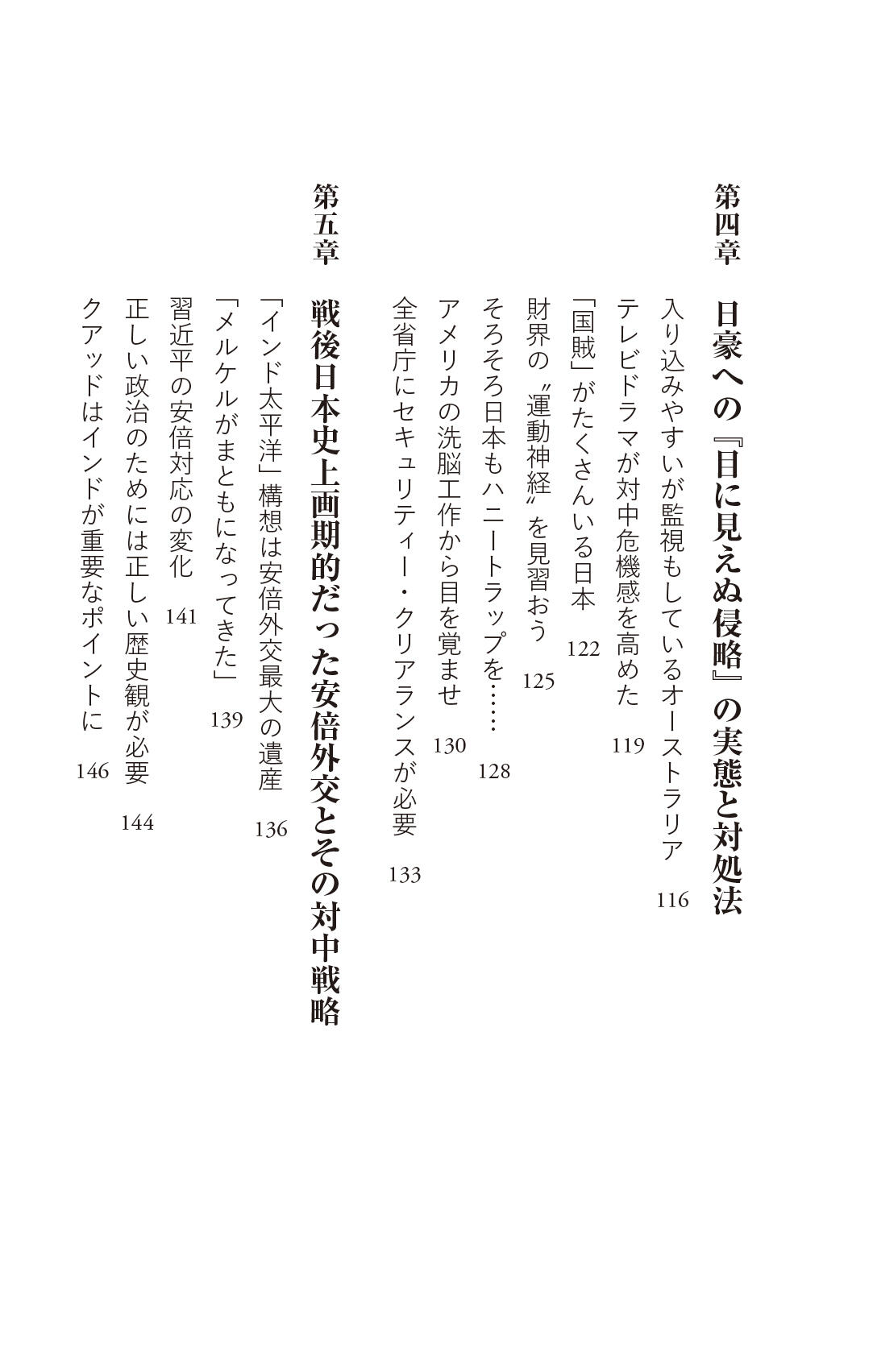 第四章　日豪への『目に見えぬ侵略』の実態と対処法

入り込みやすいが監視もしているオーストラリア　116
テレビドラマが対中危機感を高めた　119
「国賊」がたくさんいる日本　122
財界の〝運動神経〟を見習おう　125
そろそろ日本もハニートラップを……　128
アメリカの洗脳工作から目を覚ませ　130
全省庁にセキュリティー・クリアランスが必要　133

第五章　戦後日本史上画期的だった安倍外交とその対中戦略

「インド太平洋」構想は安倍外交最大の遺産　136
「メルケルがまともになってきた」　139
習近平の安倍対応の変化　141
正しい政治のためには正しい歴史観が必要　144
クアッドはインドが重要なポイントに　146